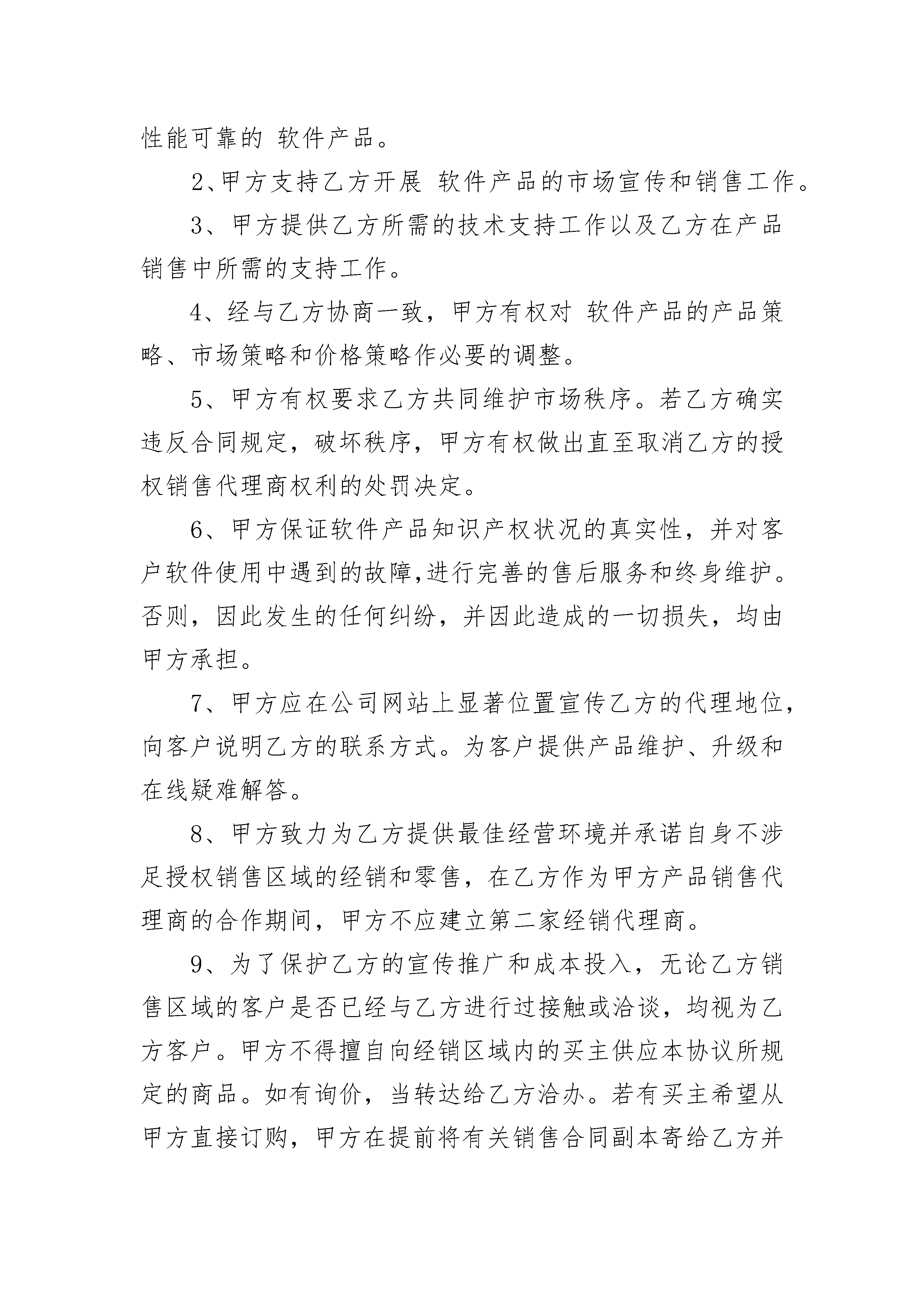 性能可靠的 软件产品。

2、甲方支持乙方开展 软件产品的市场宣传和销售工作。

3、甲方提供乙方所需的技术支持工作以及乙方在产品销售中所需的支持工作。

4、经与乙方协商一致，甲方有权对 软件产品的产品策略、市场策略和价格策略作必要的调整。

5、甲方有权要求乙方共同维护市场秩序。若乙方确实违反合同规定，破坏秩序，甲方有权做出直至取消乙方的授权销售代理商权利的处罚决定。

6、甲方保证软件产品知识产权状况的真实性，并对客户软件使用中遇到的故障,进行完善的售后服务和终身维护。否则，因此发生的任何纠纷，并因此造成的一切损失，均由甲方承担。

7、甲方应在公司网站上显著位置宣传乙方的代理地位，向客户说明乙方的联系方式。为客户提供产品维护、升级和在线疑难解答。

8、甲方致力为乙方提供最佳经营环境并承诺自身不涉足授权销售区域的经销和零售，在乙方作为甲方产品销售代理商的合作期间，甲方不应建立第二家经销代理商。

9、为了保护乙方的宣传推广和成本投入，无论乙方销售区域的客户是否已经与乙方进行过接触或洽谈，均视为乙方客户。甲方不得擅自向经销区域内的买主供应本协议所规定的商品。如有询价，当转达给乙方洽办。若有买主希望从甲方直接订购，甲方在提前将有关销售合同副本寄给乙方并